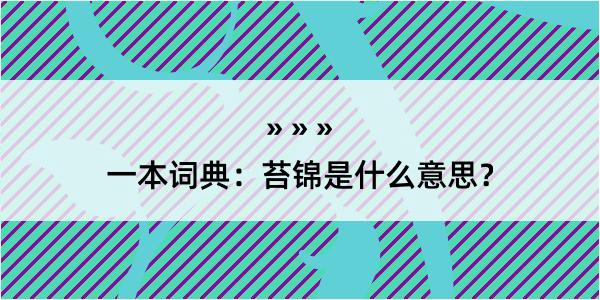 » » »

一本词典：苔锦是什么意思？